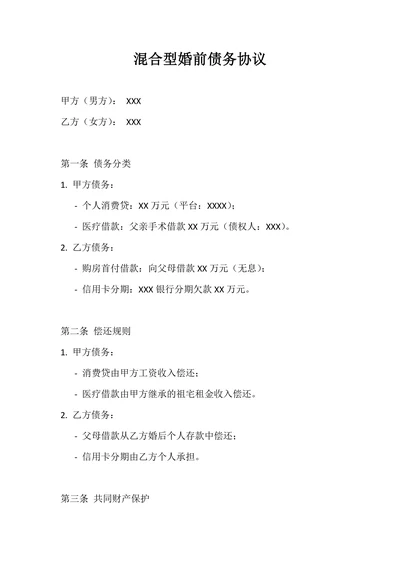 混合型婚前债务协议

甲方（男方）： XXX

乙方（女方）： XXX

第一条 债务分类

1. 甲方债务：

- 个人消费贷：XX 万元（平台：XXXX）；

- 医疗借款：父亲手术借款 XX 万元（债权人：XXX）。

2. 乙方债务：

- 购房首付借款：向父母借款 XX 万元（无息）；

- 信用卡分期：XXX 银行分期欠款 XX 万元。

第二条 偿还规则

1. 甲方债务：

- 消费贷由甲方工资收入偿还；

- 医疗借款由甲方继承的祖宅租金收入偿还。

2. 乙方债务：

- 父母借款从乙方婚后个人存款中偿还；

- 信用卡分期由乙方个人承担。

第三条 共同财产保护